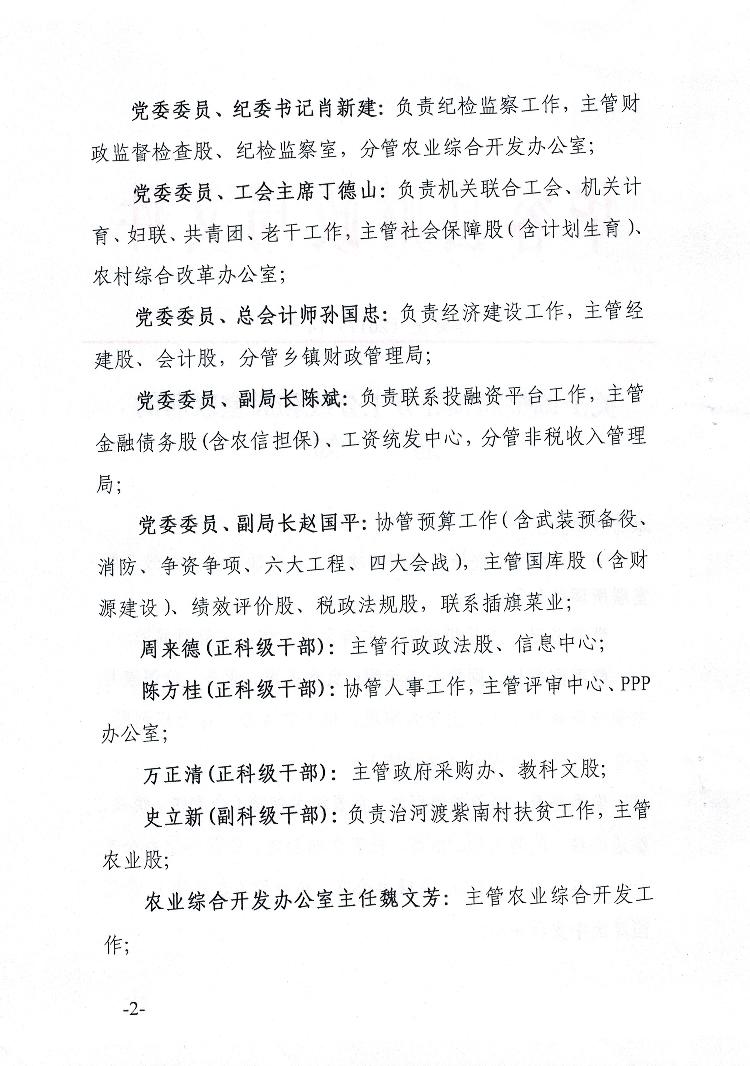 党委委员、纪委书记肖新建：负责纪检监察工作，主管财政监督检查股、纪检监察室，分管农业综合开发办公室；

党委委员、工会主席丁德山：负责机关联合工会、机关计育、妇联、共青团、老干工作，主管社会保障股（含计划生育）、农村综合改革办公室；

党委委员、总会计师孙国忠：负责经济建设工作，主管经建股、会计股，分管乡镇财政管理局；

党委委员、副局长陈斌：负责联系投融资平台工作，主管金融债务股(含农信担保)、工资统发中心，分管非税收入管理局；

党委委员、副局长赵国平：协管预算工作（含武装预备役、消防、争资争项、六大工程、四大会战），主管国库股（含财源建设）、绩效评价股、税政法规股，联系插旗菜业；

周来德(正科级干部)：主管行政政法股、信息中心；

陈方桂(正科级干部)：协管人事工作，主管评审中心、PPP办公室；

万正清(正科级干部)：主管政府采购办、教科文股；

史立新(副科级干部)：负责治河渡紫南村扶贫工作，主管农业股；

农业综合开发办公室主任魏文芳：主管农业综合开发工作；

-2-